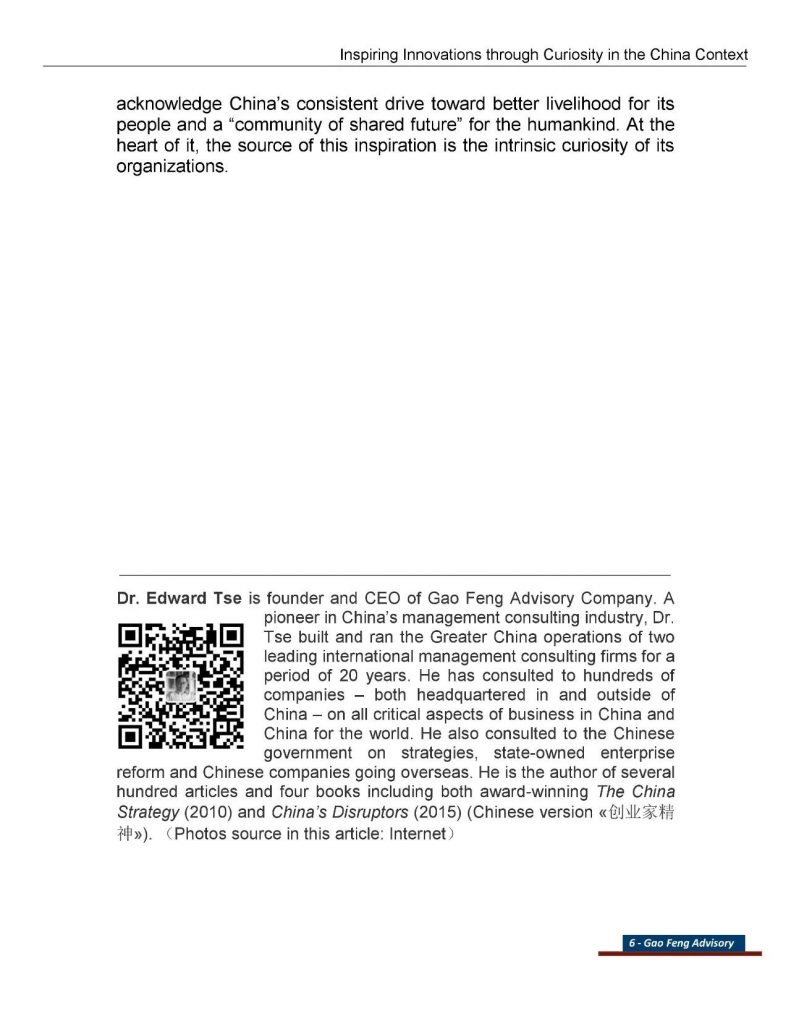 Inspiring Innovations through Curiosity in the China Context

acknowledge China's consistent drive toward better livelihood for its people and a "community of shared future" for the humankind. At the heart of it, the source of this inspiration is the intrinsic curiosity of its organizations.

Dr. Edward Tse is founder and CEO of Gao Feng Advisory Company. A pioneer in China's management consulting industry, Dr. Tse built and ran the Greater China operations of two leading international management consulting firms for a period of 20 years. He has consulted to hundreds of companies – both headquartered in and outside of China – on all critical aspects of business in China and China for the world. He also consulted to the Chinese government on strategies, state-owned enterprise reform and Chinese companies going overseas. He is the author of several hundred articles and four books including both award-winning The China Strategy (2010) and China's Disruptors (2015) (Chinese version «创业家精神»). （Photos source in this article: Internet）

6 - Gao Feng Advisory